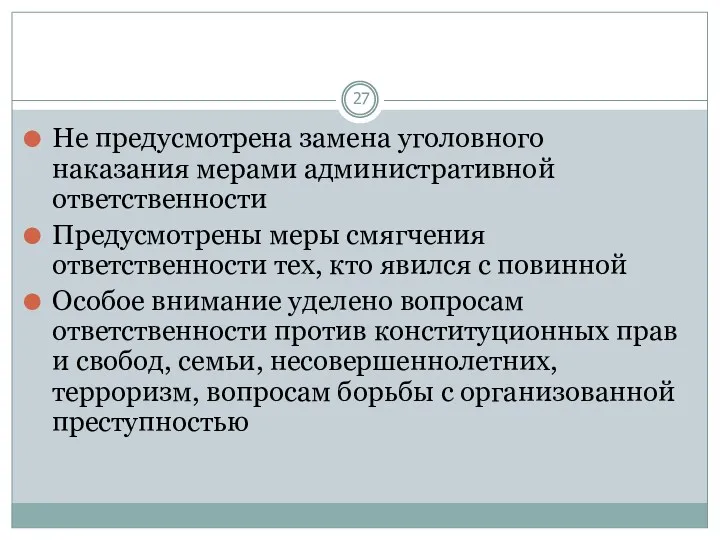 27

Не предусмотрена замена уголовного наказания мерами административной ответственности

Предусмотрены меры смягчения ответственности тех, кто явился с повинной

Особое внимание уделено вопросам ответственности против конституционных прав и свобод, семьи, несовершеннолетних, терроризм, вопросам борьбы с организованной преступностью